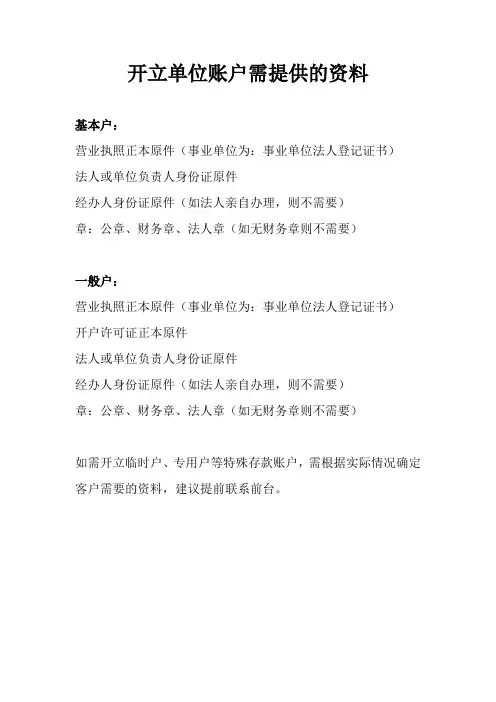 开立单位账户需提供的资料

基本户：

营业执照正本原件（事业单位为：事业单位法人登记证书）

法人或单位负责人身份证原件

经办人身份证原件（如法人亲自办理，则不需要）

章：公章、财务章、法人章（如无财务章则不需要）

一般户：

营业执照正本原件（事业单位为：事业单位法人登记证书）

开户许可证正本原件

法人或单位负责人身份证原件

经办人身份证原件（如法人亲自办理，则不需要）

章：公章、财务章、法人章（如无财务章则不需要）

如需开立临时户、专用户等特殊存款账户，需根据实际情况确定客户需要的资料，建议提前联系前台。